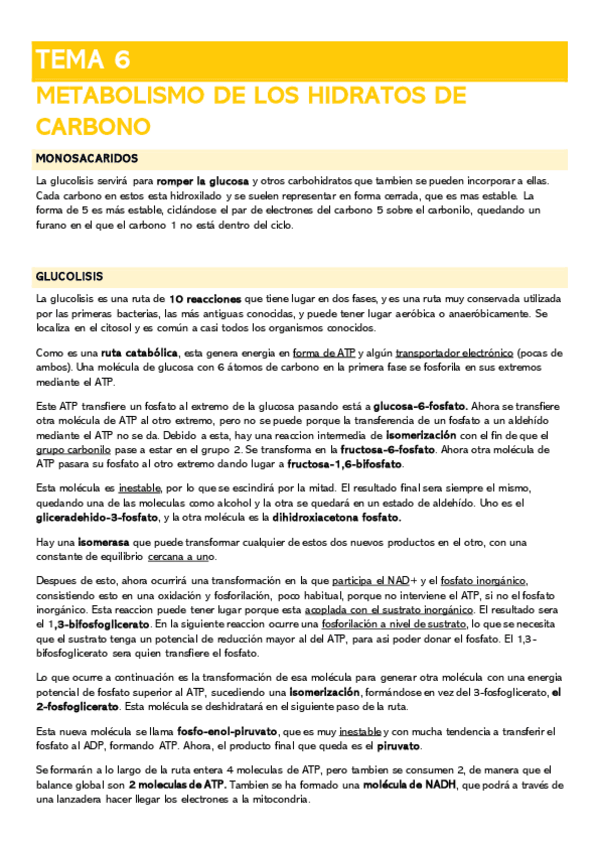 TEMA 6

METABOLISMO DE LOS HIDRATOS DE CARBONO

MONOSACARIDOS

La glucolisis servirá para romper la glucosa y otros carbohidratos que tambien se pueden incorporar a ellas. Cada carbono en estos esta hidroxilado y se suelen representar en forma cerrada, que es mas estable. La forma de 5 es más estable, ciclándose el par de electrones del carbono 5 sobre el carbonilo, quedando un furano en el que el carbono 1 no está dentro del ciclo.

GLUCOLISIS

La glucolisis es una ruta de 10 reacciones que tiene lugar en dos fases, y es una ruta muy conservada utilizada por las primeras bacterias, las más antiguas conocidas, y puede tener lugar aeróbica o anaeróbicamente. Se localiza en el citosol y es común a casi todos los organismos conocidos.

Como es una ruta catabólica, esta genera energia en forma de ATP y algún transportador electrónico (pocas de ambos). Una molécula de glucosa con 6 átomos de carbono en la primera fase se fosforila en sus extremos mediante el ATP.

Este ATP transfiere un fosfato al extremo de la glucosa pasando está a glucosa-6-fosfato. Ahora se transfiere otra molécula de ATP al otro extremo, pero no se puede porque la transferencia de un fosfato a un aldehído mediante el ATP no se da. Debido a esta, hay una reaccion intermedia de isomerización con el fin de que el grupo carbonilo pase a estar en el grupo 2. Se transforma en la fructosa-6-fosfato. Ahora otra molécula de ATP pasara su fosfato al otro extremo dando lugar a fructosa-1,6-bifosfato.

Esta molécula es inestable, por lo que se escindirá por la mitad. El resultado final sera siempre el mismo, quedando una de las moleculas como alcohol y la otra se quedará en un estado de aldehído. Uno es el gliceradehido-3-fosfato, y la otra molécula es la dihidroxiacetona fosfato.

Hay una isomerasa que puede transformar cualquier de estos dos nuevos productos en el otro, con una constante de equilibrio cercana a uno.

Despues de esto, ahora ocurrirá una transformación en la que participa el NAD+ y el fosfato inorgánico, consistiendo esto en una oxidación y fosforilación, poco habitual, porque no interviene el ATP, si no el fosfato inorgánico. Esta reaccion puede tener lugar porque esta acoplada con el sustrato inorgánico. El resultado sera el 1,3-bifosfoglicerato. En la siguiente reaccion ocurre una fosforilación a nivel de sustrato, lo que se necesita que el sustrato tenga un potencial de reducción mayor al del ATP, para asi poder donar el fosfato. El 1,3-bifosfoglicerato sera quien transfiere el fosfato.

Lo que ocurre a continuación es la transformación de esa molécula para generar otra molécula con una energia potencial de fosfato superior al ATP, sucediendo una isomerización, formándose en vez del 3-fosfoglicerato, el 2-fosfoglicerato. Esta molécula se deshidratará en el siguiente paso de la ruta.

Esta nueva molécula se llama fosfo-enol-piruvato, que es muy inestable y con mucha tendencia a transferir el fosfato al ADP, formando ATP. Ahora, el producto final que queda es el piruvato.

Se formarán a lo largo de la ruta entera 4 moleculas de ATP, pero tambien se consumen 2, de manera que el balance global son 2 moleculas de ATP. Tambien se ha formado una molécula de NADH, que podrá a través de una lanzadera hacer llegar los electrones a la mitocondria.